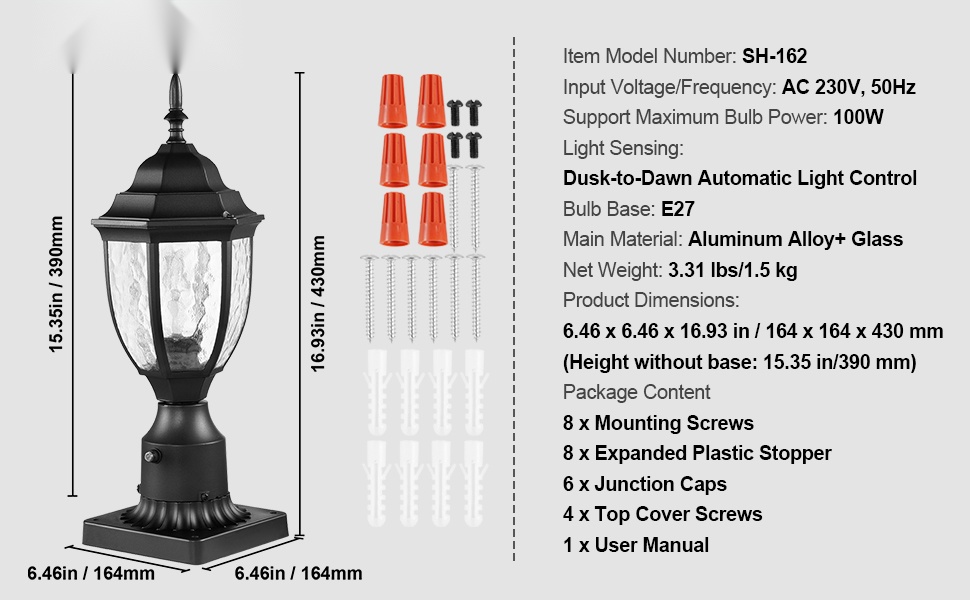 15.35in / 390mm

16.93in / 430mm

6.46in / 164mm

6.46in / 164mm

Item Model Number: SH-162

Input Voltage/Frequency: AC 230V, 50Hz

Support Maximum Bulb Power: 100W

Light Sensing:

Dusk-to-Dawn Automatic Light Control

Bulb Base: E27

Main Material: Aluminum Alloy+ Glass

Net Weight: 3.31 lbs/1.5 kg

Product Dimensions:

6.46 x 6.46 x 16.93 in / 164 x 164 x 430 mm

(Height without base: 15.35 in/390 mm)

Package Content

8 x Mounting Screws

8 x Expanded Plastic Stopper

6 x Junction Caps

4 x Top Cover Screws

1 x User Manual